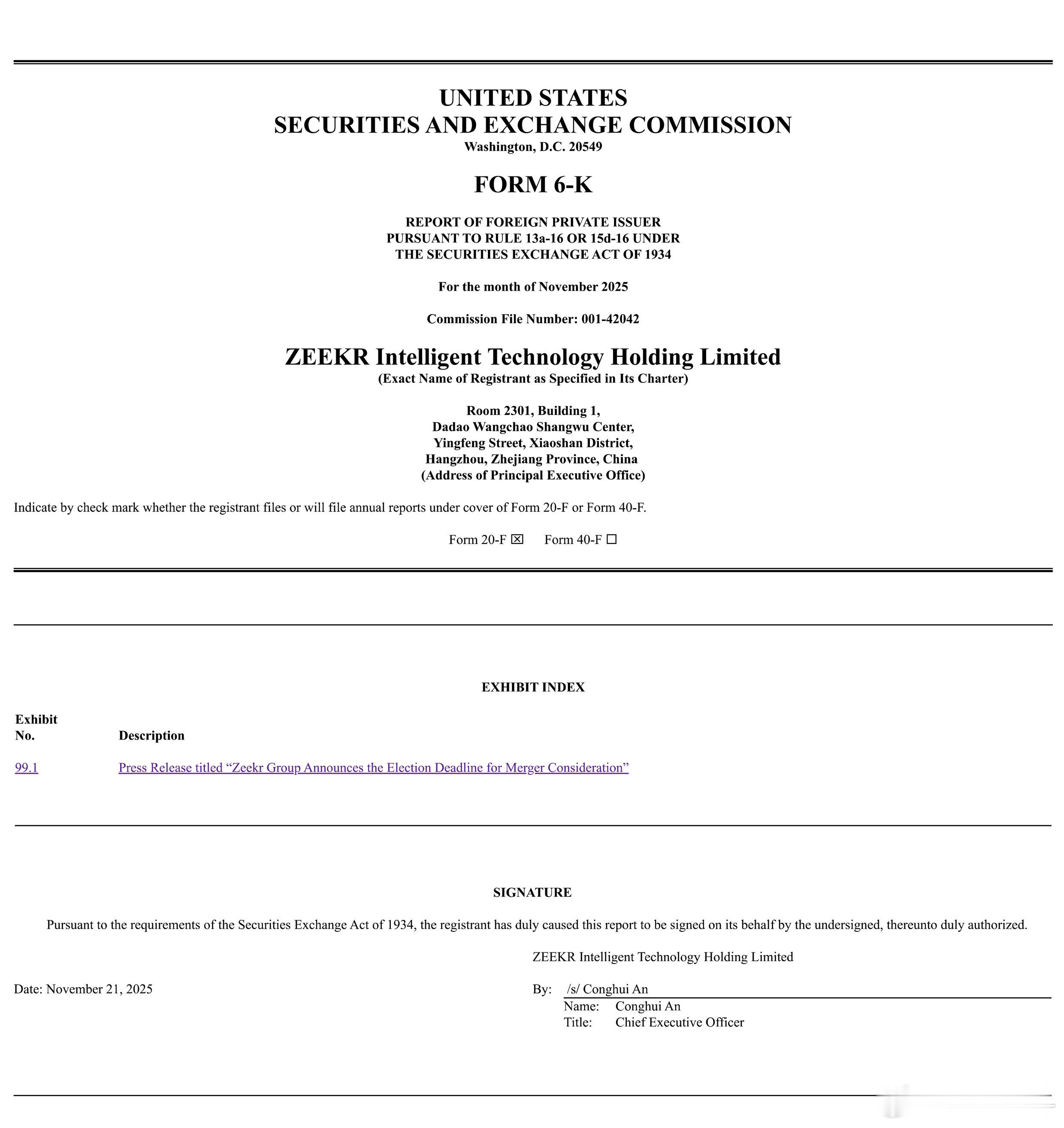 UNITED STATES
SECURITIES AND EXCHANGE COMMISSION
Washington, D.C. 20549

FORM 6-K

REPORT OF FOREIGN PRIVATE ISSUER
PURSUANT TO RULE 13a-16 OR 15d-16 UNDER
THE SECURITIES EXCHANGE ACT OF 1934

For the month of November 2025

Commission File Number: 001-42042

ZEEKR Intelligent Technology Holding Limited
(Exact Name of Registrant as Specified in Its Charter)

Room 2301, Building 1,
Dadao Wangchao Shangwu Center,
Yingfeng Street, Xiaoshan District,
Hangzhou, Zhejiang Province, China
(Address of Principal Executive Office)

Indicate by check mark whether the registrant files or will file annual reports under cover of Form 20-F or Form 40-F.

Form 20-F ☒ Form 40-F ☐

EXHIBIT INDEX

| Exhibit No. | Description |
|---|---|
| 99.1 | Press Release titled “Zeekr Group Announces the Election Deadline for Merger Consideration” |

SIGNATURE

Pursuant to the requirements of the Securities Exchange Act of 1934, the registrant has duly caused this report to be signed on its behalf by the undersigned, thereunto duly authorized.

ZEEKR Intelligent Technology Holding Limited

Date: November 21, 2025

By: /s/ Conghui An
Name: Conghui An
Title: Chief Executive Officer